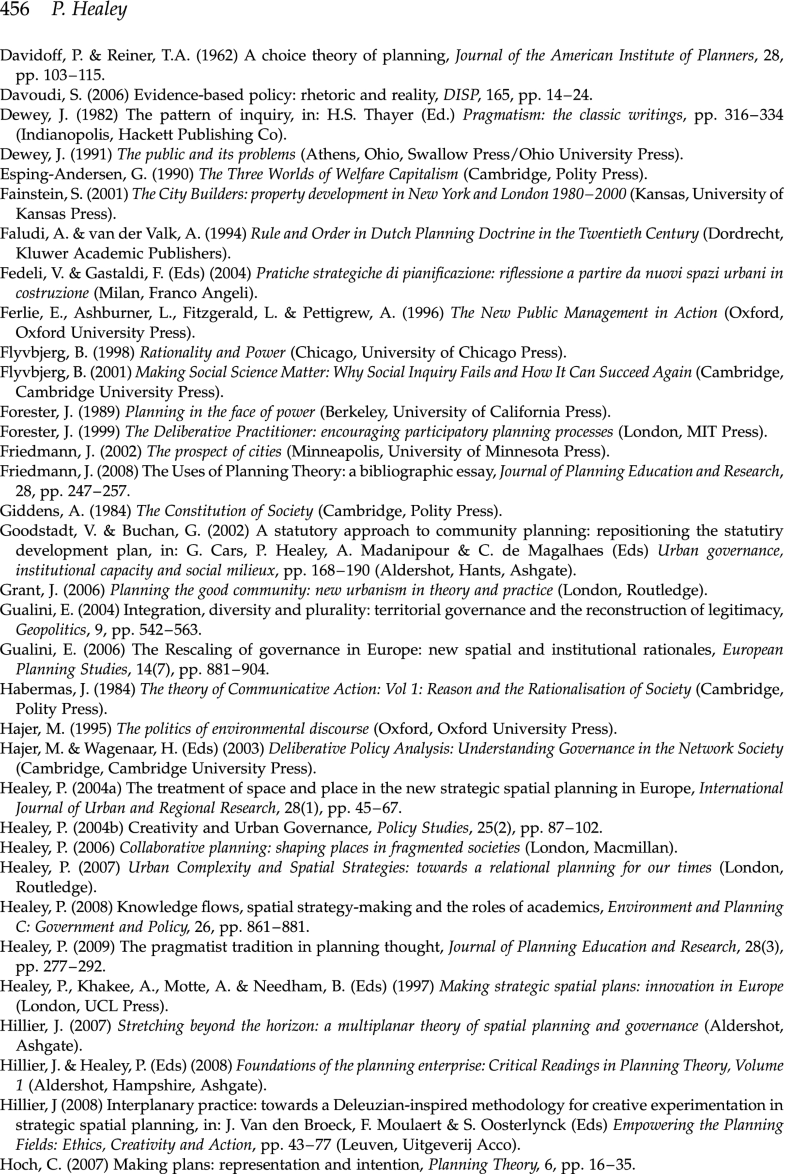 456 P. Healey

Davidoff, P. & Reiner, T.A. (1962) A choice theory of planning, Journal of the American Institute of Planners, 28, pp. 103–115.
Davoudi, S. (2006) Evidence-based policy: rhetoric and reality, DISP, 165, pp. 14–24.
Dewey, J. (1982) The pattern of inquiry, in: H.S. Thayer (Ed.) Pragmatism: the classic writings, pp. 316–334 (Indianopolis, Hackett Publishing Co).
Dewey, J. (1991) The public and its problems (Athens, Ohio, Swallow Press/Ohio University Press).
Esping-Andersen, G. (1990) The Three Worlds of Welfare Capitalism (Cambridge, Polity Press).
Fainstein, S. (2001) The City Builders: property development in New York and London 1980–2000 (Kansas, University of Kansas Press).
Faludi, A. & van der Valk, A. (1994) Rule and Order in Dutch Planning Doctrine in the Twentieth Century (Dordrecht, Kluwer Academic Publishers).
Fedeli, V. & Gastaldi, F. (Eds) (2004) Pratiche strategiche di pianificazione: riflessione a partire da nuovi spazi urbani in costruzione (Milan, Franco Angeli).
Ferlie, E., Ashburner, L., Fitzgerald, L. & Pettigrew, A. (1996) The New Public Management in Action (Oxford, Oxford University Press).
Flyvbjerg, B. (1998) Rationality and Power (Chicago, University of Chicago Press).
Flyvbjerg, B. (2001) Making Social Science Matter: Why Social Inquiry Fails and How It Can Succeed Again (Cambridge, Cambridge University Press).
Forester, J. (1989) Planning in the face of power (Berkeley, University of California Press).
Forester, J. (1999) The Deliberative Practitioner: encouraging participatory planning processes (London, MIT Press).
Friedmann, J. (2002) The prospect of cities (Minneapolis, University of Minnesota Press).
Friedmann, J. (2008) The Uses of Planning Theory: a bibliographic essay, Journal of Planning Education and Research, 28, pp. 247–257.
Giddens, A. (1984) The Constitution of Society (Cambridge, Polity Press).
Goodstadt, V. & Buchan, G. (2002) A statutory approach to community planning: repositioning the statutiry development plan, in: G. Cars, P. Healey, A. Madanipour & C. de Magalhaes (Eds) Urban governance, institutional capacity and social milieux, pp. 168–190 (Aldershot, Hants, Ashgate).
Grant, J. (2006) Planning the good community: new urbanism in theory and practice (London, Routledge).
Gualini, E. (2004) Integration, diversity and plurality: territorial governance and the reconstruction of legitimacy, Geopolitics, 9, pp. 542–563.
Gualini, E. (2006) The Rescaling of governance in Europe: new spatial and institutional rationales, European Planning Studies, 14(7), pp. 881–904.
Habermas, J. (1984) The theory of Communicative Action: Vol 1: Reason and the Rationalisation of Society (Cambridge, Polity Press).
Hajer, M. (1995) The politics of environmental discourse (Oxford, Oxford University Press).
Hajer, M. & Wagenaar, H. (Eds) (2003) Deliberative Policy Analysis: Understanding Governance in the Network Society (Cambridge, Cambridge University Press).
Healey, P. (2004a) The treatment of space and place in the new strategic spatial planning in Europe, International Journal of Urban and Regional Research, 28(1), pp. 45–67.
Healey, P. (2004b) Creativity and Urban Governance, Policy Studies, 25(2), pp. 87–102.
Healey, P. (2006) Collaborative planning: shaping places in fragmented societies (London, Macmillan).
Healey, P. (2007) Urban Complexity and Spatial Strategies: towards a relational planning for our times (London, Routledge).
Healey, P. (2008) Knowledge flows, spatial strategy-making and the roles of academics, Environment and Planning C: Government and Policy, 26, pp. 861–881.
Healey, P. (2009) The pragmatist tradition in planning thought, Journal of Planning Education and Research, 28(3), pp. 277–292.
Healey, P., Khakee, A., Motte, A. & Needham, B. (Eds) (1997) Making strategic spatial plans: innovation in Europe (London, UCL Press).
Hillier, J. (2007) Stretching beyond the horizon: a multiplanar theory of spatial planning and governance (Aldershot, Ashgate).
Hillier, J. & Healey, P. (Eds) (2008) Foundations of the planning enterprise: Critical Readings in Planning Theory, Volume 1 (Aldershot, Hampshire, Ashgate).
Hillier, J (2008) Interplanary practice: towards a Deleuzian-inspired methodology for creative experimentation in strategic spatial planning, in: J. Van den Broeck, F. Moulaert & S. Oosterlynck (Eds) Empowering the Planning Fields: Ethics, Creativity and Action, pp. 43–77 (Leuven, Uitgeverij Acco).
Hoch, C. (2007) Making plans: representation and intention, Planning Theory, 6, pp. 16–35.